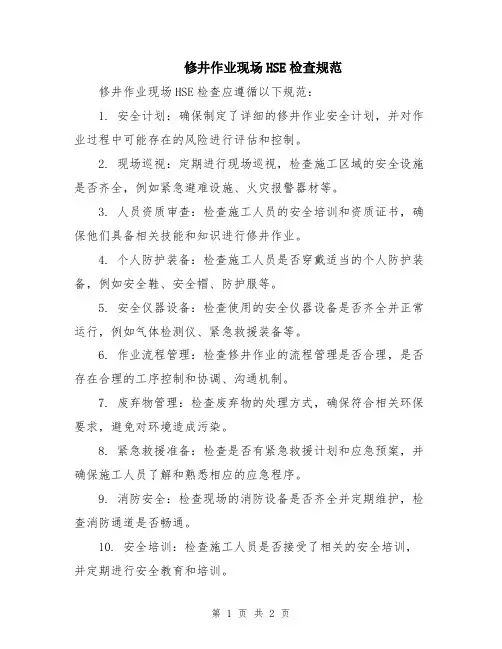 修井作业现场HSE检查规范

修井作业现场HSE检查应遵循以下规范：

1. 安全计划：确保制定了详细的修井作业安全计划，并对作业过程中可能存在的风险进行评估和控制。

2. 现场巡视：定期进行现场巡视，检查施工区域的安全设施是否齐全，例如紧急避难设施、火灾报警器材等。

3. 人员资质审查：检查施工人员的安全培训和资质证书，确保他们具备相关技能和知识进行修井作业。

4. 个人防护装备：检查施工人员是否穿戴适当的个人防护装备，例如安全鞋、安全帽、防护服等。

5. 安全仪器设备：检查使用的安全仪器设备是否齐全并正常运行，例如气体检测仪、紧急救援装备等。

6. 作业流程管理：检查修井作业的流程管理是否合理，是否存在合理的工序控制和协调、沟通机制。

7. 废弃物管理：检查废弃物的处理方式，确保符合相关环保要求，避免对环境造成污染。

8. 紧急救援准备：检查是否有紧急救援计划和应急预案，并确保施工人员了解和熟悉相应的应急程序。

9. 消防安全：检查现场的消防设备是否齐全并定期维护，检查消防通道是否畅通。

10. 安全培训：检查施工人员是否接受了相关的安全培训，并定期进行安全教育和培训。

第 1 页 共 2 页